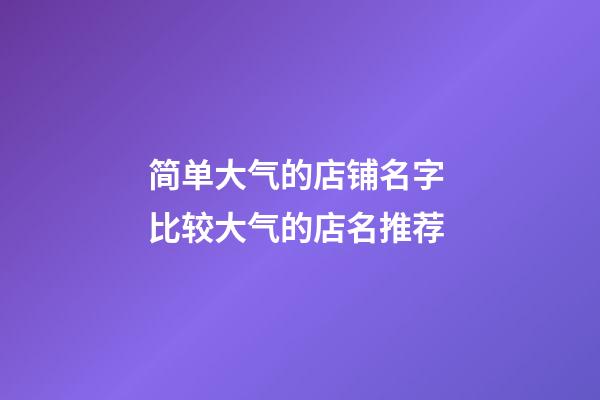 简单大气的店铺名字
比较大气的店名推荐